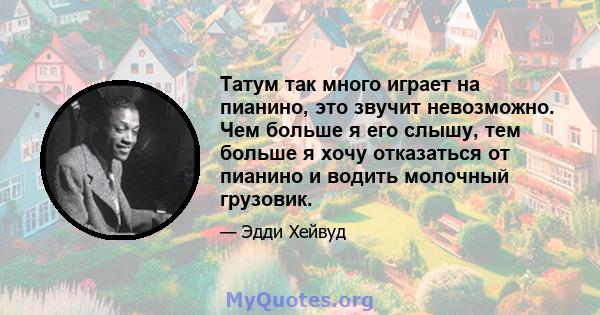 Татум так много играет на пианино, это звучит невозможно. Чем больше я его слышу, тем больше я хочу отказаться от пианино и водить молочный грузовик.

— Эдди Хейвуд

MyQuotes.org